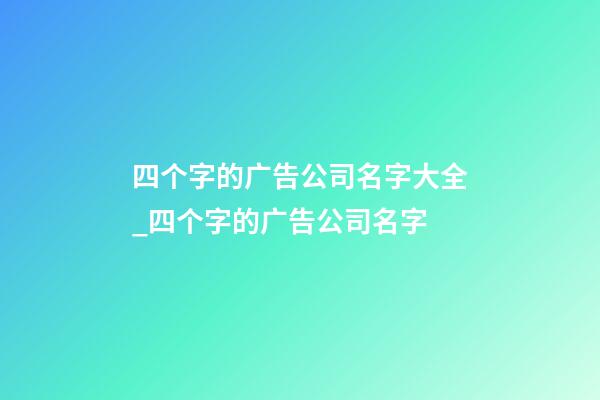 四个字的广告公司名字大全_四个字的广告公司名字